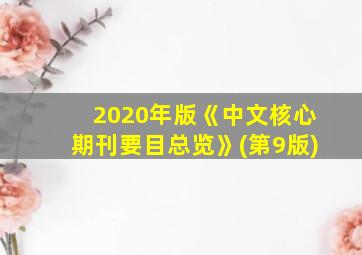 2020年版《中文核心期刊要目总览》(第9版)